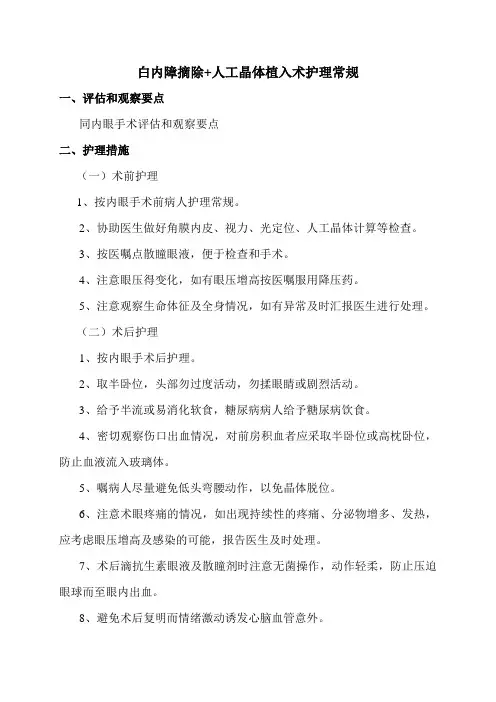 白内障摘除+人工晶体植入术护理常规

一、评估和观察要点

同内眼手术评估和观察要点

二、护理措施

（一）术前护理

1、按内眼手术前病人护理常规。

2、协助医生做好角膜内皮、视力、光定位、人工晶体计算等检查。

3、按医嘱点散瞳眼液，便于检查和手术。

4、注意眼压得变化，如有眼压增高按医嘱服用降压药。

5、注意观察生命体征及全身情况，如有异常及时汇报医生进行处理。

（二）术后护理

1、按内眼手术后护理。

2、取半卧位，头部勿过度活动，勿揉眼睛或剧烈活动。

3、给予半流或易消化软食，糖尿病病人给予糖尿病饮食。

4、密切观察伤口出血情况，对前房积血者应采取半卧位或高枕卧位，防止血液流入玻璃体。

5、嘱病人尽量避免低头弯腰动作，以免晶体脱位。

6、注意术眼疼痛的情况，如出现持续性的疼痛、分泌物增多、发热，应考虑眼压增高及感染的可能，报告医生及时处理。

7、术后滴抗生素眼液及散瞳剂时注意无菌操作，动作轻柔，防止压迫眼球而至眼内出血。

8、避免术后复明而情绪激动诱发心脑血管意外。